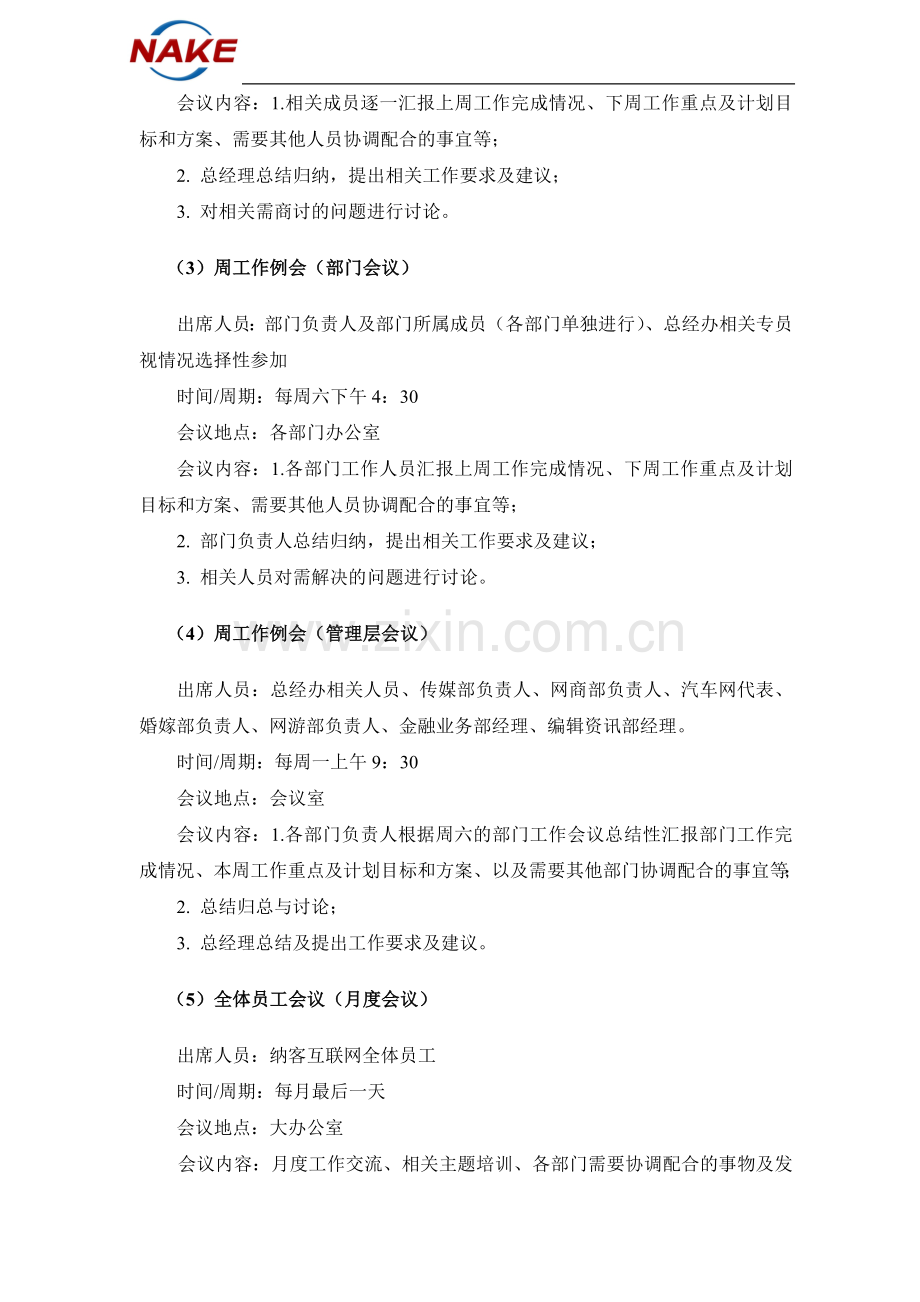 NAKE

会议内容：1.相关成员逐一汇报上周工作完成情况、下周工作重点及计划目标和方案、需要其他人员协调配合的事宜等；

2.总经理总结归纳，提出相关工作要求及建议；

3.对相关需商讨的问题进行讨论。

（3）周工作例会（部门会议）

出席人员：部门负责人及部门所属成员（各部门单独进行）、总经办相关专员视情况选择性参加

时间/周期：每周六下午4：30

会议地点：各部门办公室

会议内容：1.各部门工作人员汇报上周工作完成情况、下周工作重点及计划目标和方案、需要其他人员协调配合的事宜等；

2.部门负责人总结归纳，提出相关工作要求及建议；

3.相关人员对需解决的问题进行讨论。

（4）周工作例会（管理层会议）

出席人员：总经办相关人员、传媒部负责人、网商部负责人、汽车网代表、婚嫁部负责人、网游部负责人、金融业务部经理、编辑资讯部经理。

时间/周期：每周一上午9：30

会议地点：会议室

会议内容：1.各部门负责人根据周六的部门工作会议总结性汇报部门工作完成情况、本周工作重点及计划目标和方案、以及需要其他部门协调配合的事宜等;

2.总结归总与讨论；

3.总经理总结及提出工作要求及建议。

（5）全体员工会议（月度会议）

出席人员：纳客互联网全体员工

时间/周期：每月最后一天

会议地点：大办公室

会议内容：月度工作交流、相关主题培训、各部门需要协调配合的事物及发

www.zixin.com.cn